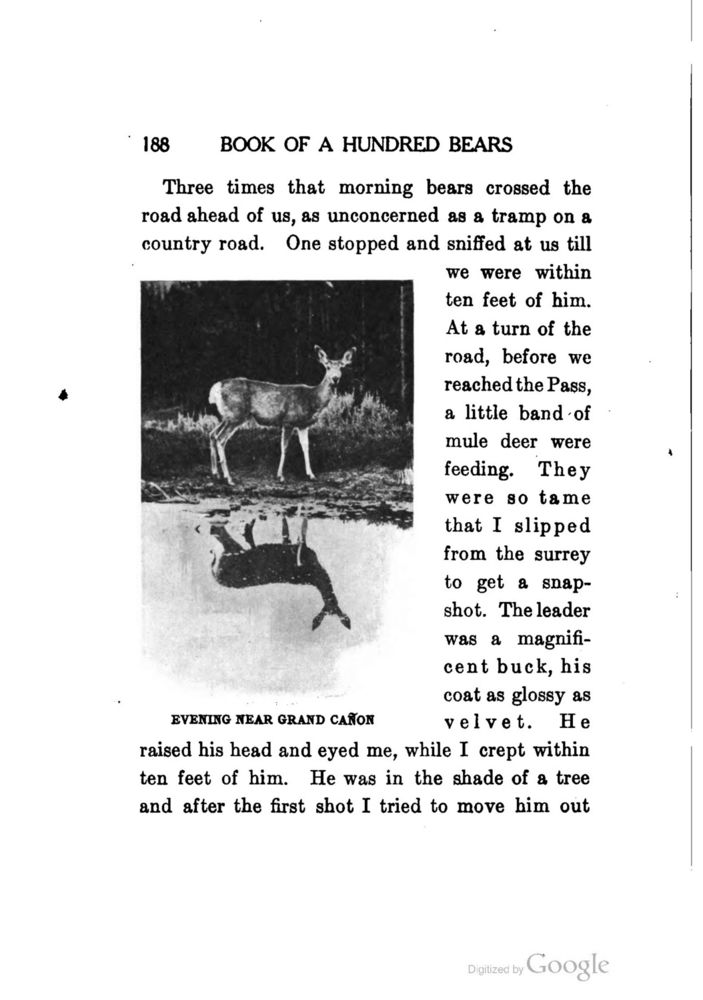 188 BOOK OF A HUNDRED BEARS

Three times that morning bears crossed the road ahead of us, as unconcerned as a tramp on a country road. One stopped and sniffed at us till we were within ten feet of him. At a turn of the road, before we reached the Pass, a little band of mule deer were feeding. They were so tame that I slipped from the surrey to get a snapshot. The leader was a magnificent buck, his coat as glossy as velvet. He raised his head and eyed me, while I crept within ten feet of him. He was in the shade of a tree and after the first shot I tried to move him out

EVENING NEAR GRAND CAÑON

Digitized by Google